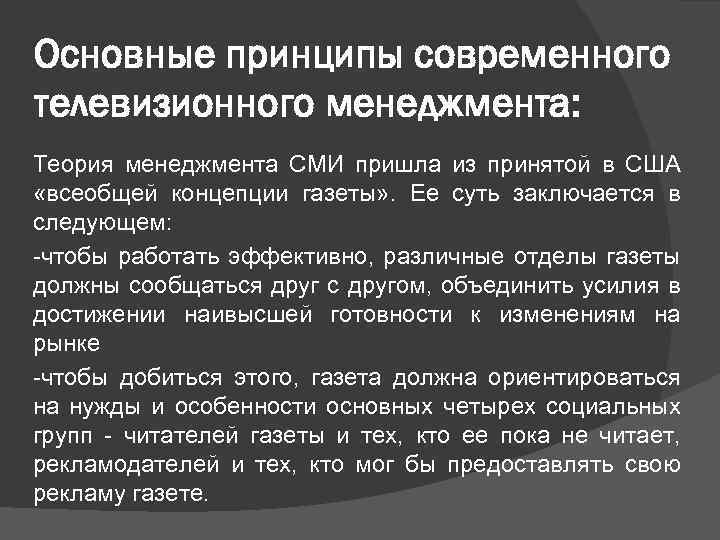 Основные принципы современного телевизионного менеджмента:

Теория менеджмента СМИ пришла из принятой в США «всеобщей концепции газеты». Ее суть заключается в следующем:

-чтобы работать эффективно, различные отделы газеты должны сообщаться друг с другом, объединить усилия в достижении наивысшей готовности к изменениям на рынке

-чтобы добиться этого, газета должна ориентироваться на нужды и особенности основных четырех социальных групп - читателей газеты и тех, кто ее пока не читает, рекламодателей и тех, кто мог бы предоставлять свою рекламу газете.